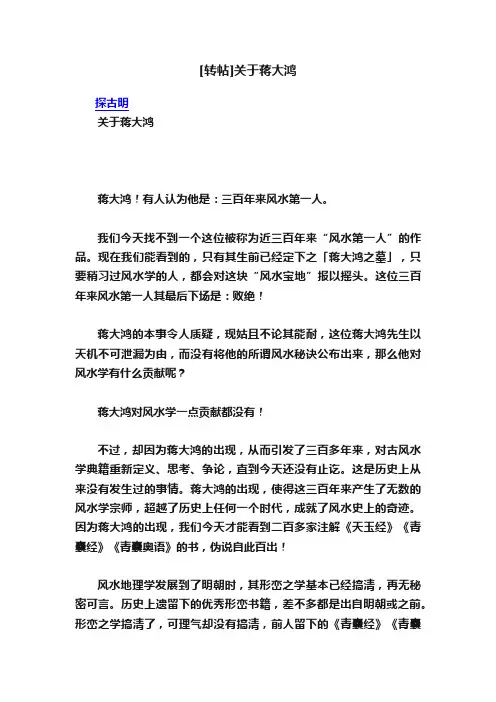 [转帖]关于蒋大鸿

探古明

关于蒋大鸿

蒋大鸿！有人认为他是：三百年来风水第一人。

我们今天找不到一个这位被称为近三百年来“风水第一人”的作品。现在我们能看到的，只有其生前已经定下之「蒋大鸿之墓」，只要稍习过风水学的人，都会对这块“风水宝地”报以摇头。这位三百年来风水第一人其最后下场是：败绝！

蒋大鸿的本事令人质疑，现姑且不论其能耐，这位蒋大鸿先生以天机不可泄漏为由，而没有将他的所谓风水秘诀公布出来，那么他对风水学有什么贡献呢？

蒋大鸿对风水学一点贡献都没有！

不过，却因为蒋大鸿的出现，从而引发了三百多年来，对古风水学典籍重新定义、思考、争论，直到今天还没有止讫。这是历史上从来没有发生过的事情。蒋大鸿的出现，使得这三百年来产生了无数的风水学宗师，超越了历史上任何一个时代，成就了风水史上的奇迹。因为蒋大鸿的出现，我们今天才能看到二百多家注解《天玉经》《青囊经》《青囊奥语》的书，伪说自此百出！

风水地理学发展到了明朝时，其形峦之学基本已经搞清，再无秘密可言。历史上遗留下的优秀形峦书籍，差不多都是出自明朝或之前。形峦之学搞清了，可理气却没有搞清，前人留下的《青囊经》《青囊